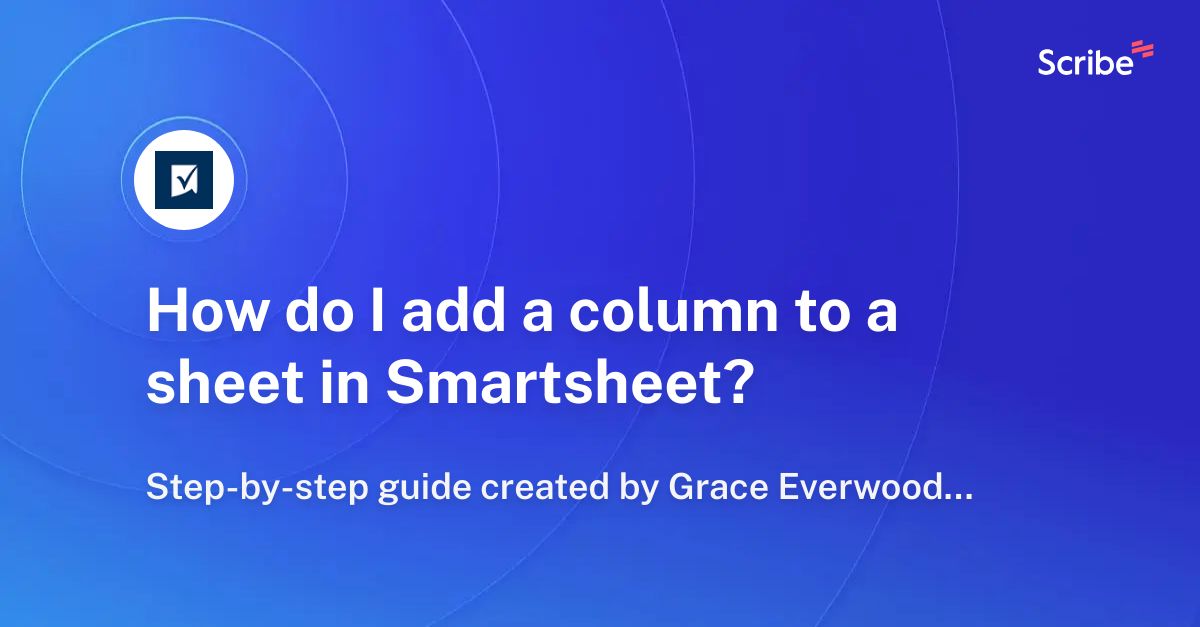 Scribe

How do I add a column to a sheet in Smartsheet?

Step-by-step guide created by Grace Everwood...